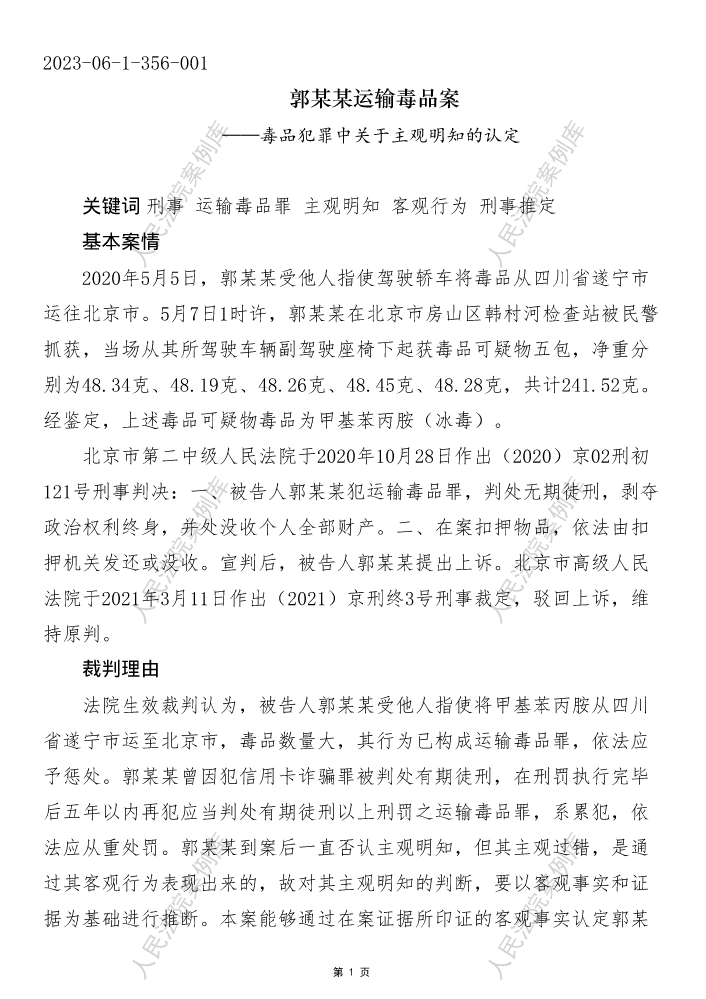 2023-06-1-356-001

郭某某运输毒品案

——毒品犯罪中关于主观明知的认定

关键词 刑事 运输毒品罪 主观明知 客观行为 刑事推定

基本案情

2020年5月5日，郭某某受他人指使驾驶轿车将毒品从四川省遂宁市运往北京市。5月7日1时许，郭某某在北京市房山区韩村河检查站被民警抓获，当场从其所驾驶车辆副驾驶座椅下起获毒品可疑物五包，净重分别为48.34克、48.19克、48.26克、48.45克、48.28克，共计241.52克。经鉴定，上述毒品可疑物毒品为甲基苯丙胺（冰毒）。

北京市第二中级人民法院于2020年10月28日作出（2020）京02刑初121号刑事判决：一、被告人郭某某犯运输毒品罪，判处无期徒刑，剥夺政治权利终身，并处没收个人全部财产。二、在案扣押物品，依法由扣押机关发还或没收。宣判后，被告人郭某某提出上诉。北京市高级人民法院于2021年3月11日作出（2021）京刑终3号刑事裁定，驳回上诉，维持原判。

裁判理由

法院生效裁判认为，被告人郭某某受他人指使将甲基苯丙胺从四川省遂宁市运至北京市，毒品数量大，其行为已构成运输毒品罪，依法应予惩处。郭某某曾因犯信用卡诈骗罪被判处有期徒刑，在刑罚执行完毕后五年以内再犯应当判处有期徒刑以上刑罚之运输毒品罪，系累犯，依法应从重处罚。郭某某到案后一直否认主观明知，但其主观过错，是通过其客观行为表现出来的，故对其主观明知的判断，要以客观事实和证据为基础进行推断。本案能够通过在案证据所印证的客观事实认定郭某

第 1 页

人民法院案例库